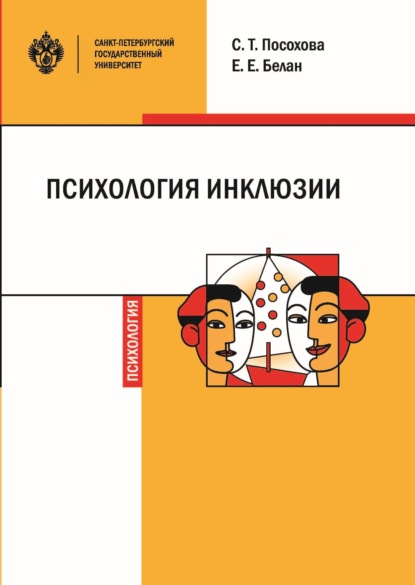 САНКТ-ПЕТЕРБУРГСКИЙ
ГОСУДАРСТВЕННЫЙ
УНИВЕРСИТЕТ

С. Т. Посохова
Е. Е. Белан

ПСИХОЛОГИЯ ИНКЛЮЗИИ

ПСИХОЛОГИЯ